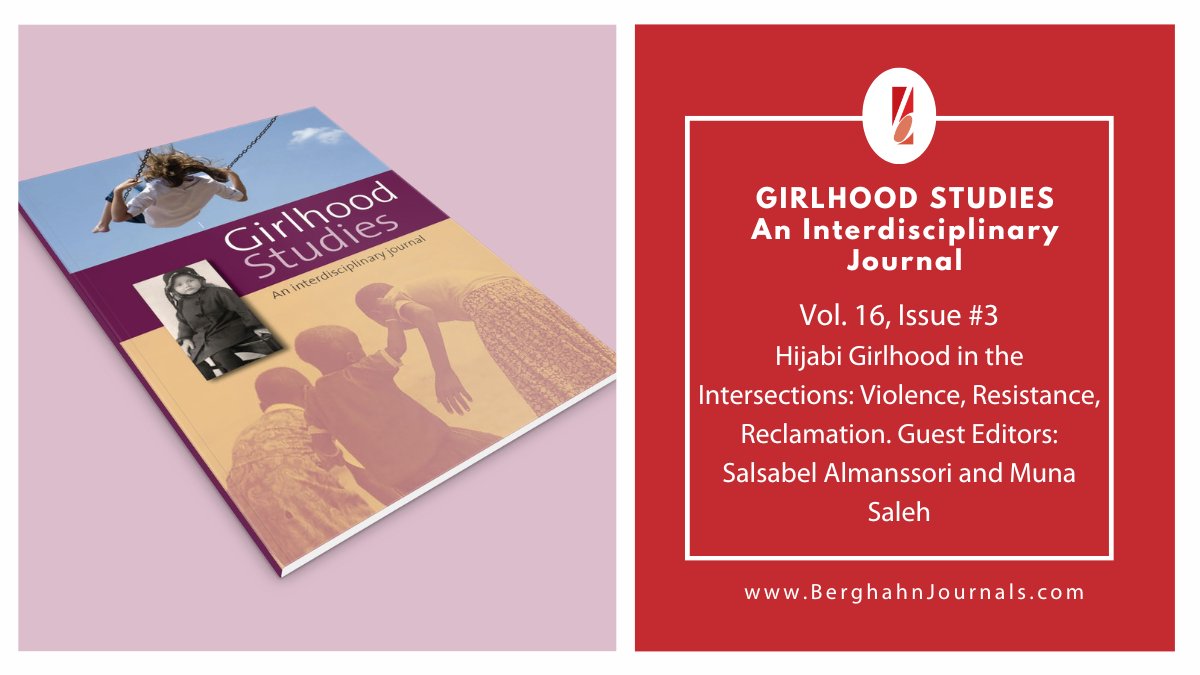 Girlhood Studies
An interdisciplinary journal

GIRLHOOD STUDIES
An Interdisciplinary Journal

Vol. 16, Issue #3
Hijabi Girlhood in the Intersections: Violence, Resistance, Reclamation. Guest Editors: Salsabel Almanssori and Muna Saleh

www.BerghahnJournals.com